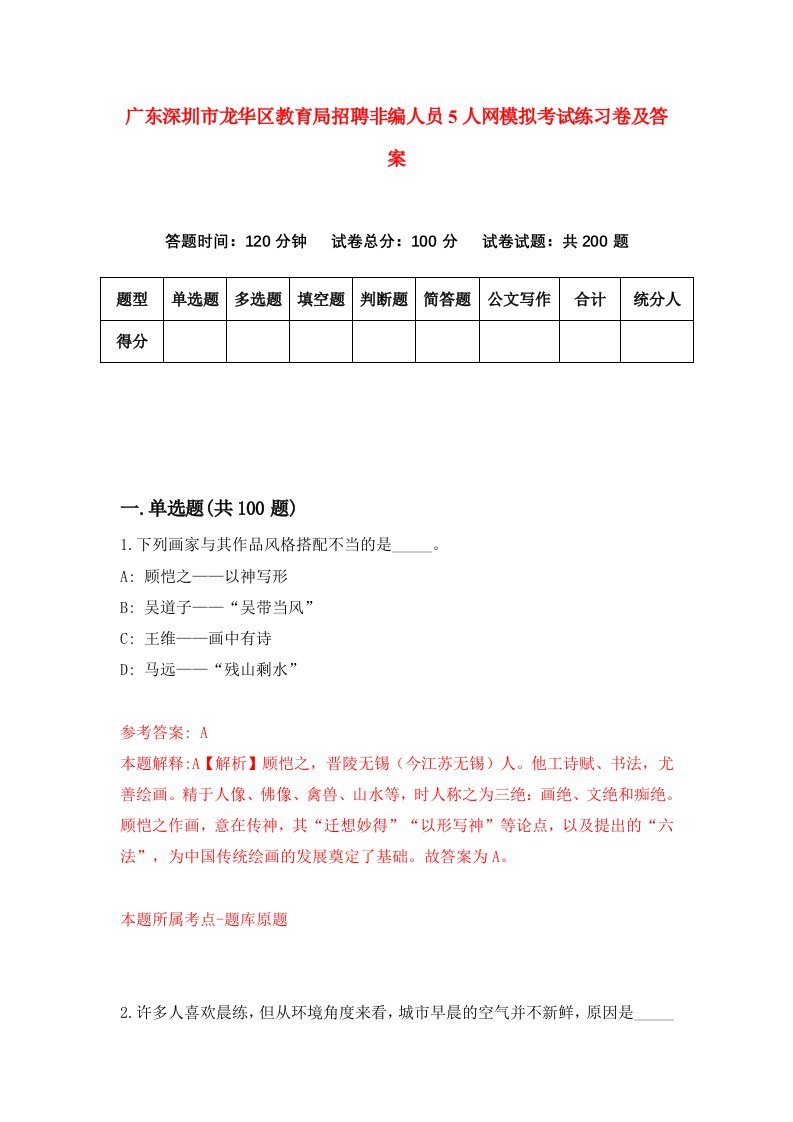 广东深圳市龙华区教育局招聘非编人员5人网模拟考试练习卷及答案

答题时间：120分钟　试卷总分：100分　试卷试题：共200题

| 题型 | 单选题 | 多选题 | 填空题 | 判断题 | 简答题 | 公文写作 | 合计 | 统分人 |
|---|---|---|---|---|---|---|---|---|
| 得分 | | | | | | | | |

一.单选题(共100题)

1.下列画家与其作品风格搭配不当的是_____。
A: 顾恺之——以神写形
B: 吴道子——“吴带当风”
C: 王维——画中有诗
D: 马远——“残山剩水”

参考答案: A
本题解释:A【解析】顾恺之，晋陵无锡（今江苏无锡）人。他工诗赋、书法，尤善绘画。精于人像、佛像、禽兽、山水等，时人称之为三绝：画绝、文绝和痴绝。顾恺之作画，意在传神，其“迁想妙得”“以形写神”等论点，以及提出的“六法”，为中国传统绘画的发展奠定了基础。故答案为A。

本题所属考点-题库原题

2.许多人喜欢晨练，但从环境角度来看，城市早晨的空气并不新鲜，原因是_____